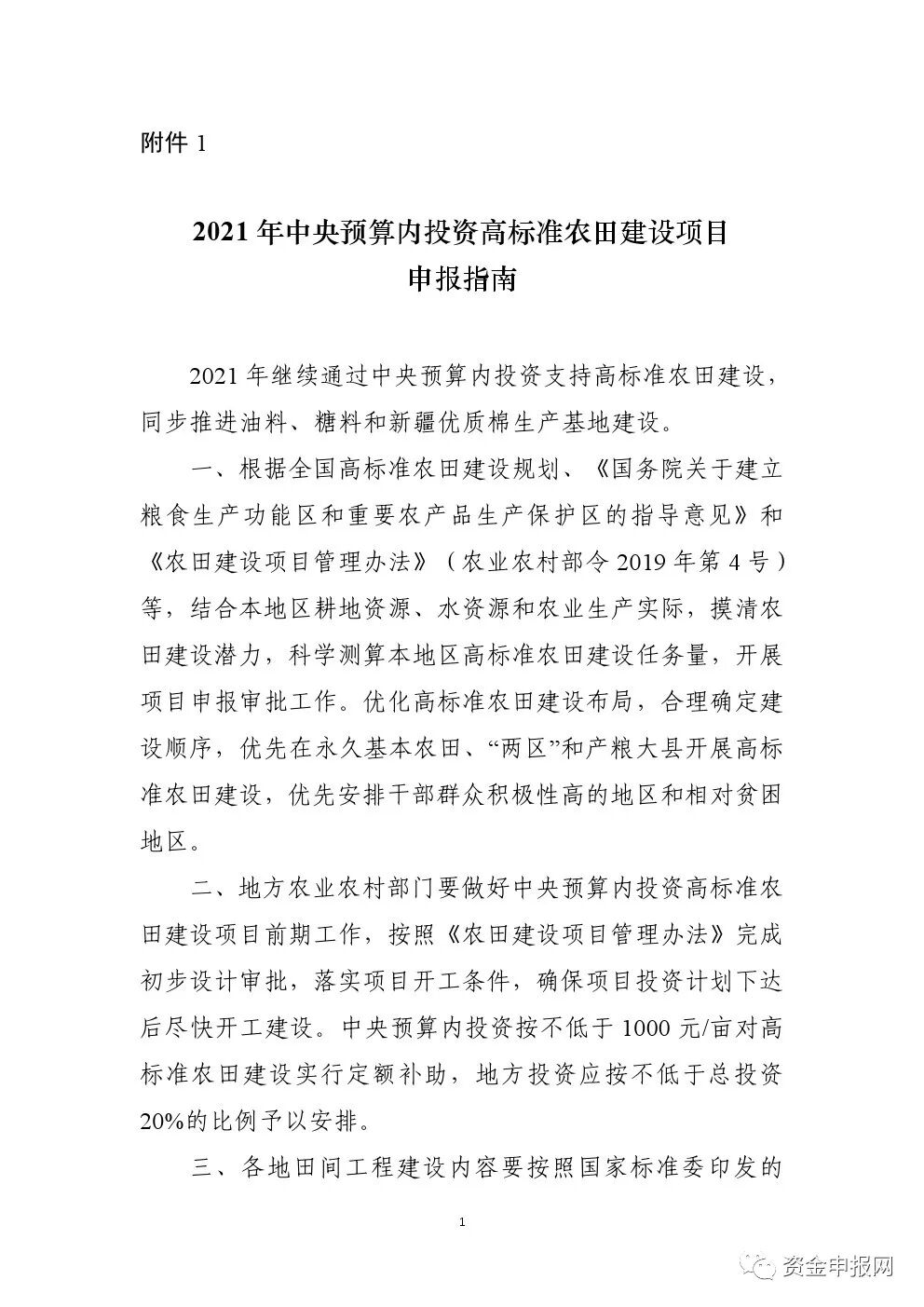 附件 1

2021 年中央预算内投资高标准农田建设项目
申报指南

2021 年继续通过中央预算内投资支持高标准农田建设，同步推进油料、糖料和新疆优质棉生产基地建设。

一、根据全国高标准农田建设规划、《国务院关于建立粮食生产功能区和重要农产品生产保护区的指导意见》和《农田建设项目管理办法》（农业农村部令 2019 年第 4 号）等，结合本地区耕地资源、水资源和农业生产实际，摸清农田建设潜力，科学测算本地区高标准农田建设任务量，开展项目申报审批工作。优化高标准农田建设布局，合理确定建设顺序，优先在永久基本农田、“两区”和产粮大县开展高标准农田建设，优先安排干部群众积极性高的地区和相对贫困地区。

二、地方农业农村部门要做好中央预算内投资高标准农田建设项目前期工作，按照《农田建设项目管理办法》完成初步设计审批，落实项目开工条件，确保项目投资计划下达后尽快开工建设。中央预算内投资按不低于 1000 元/亩对高标准农田建设实行定额补助，地方投资应按不低于总投资 20%的比例予以安排。

三、各地田间工程建设内容要按照国家标准委印发的

1

资金申报网